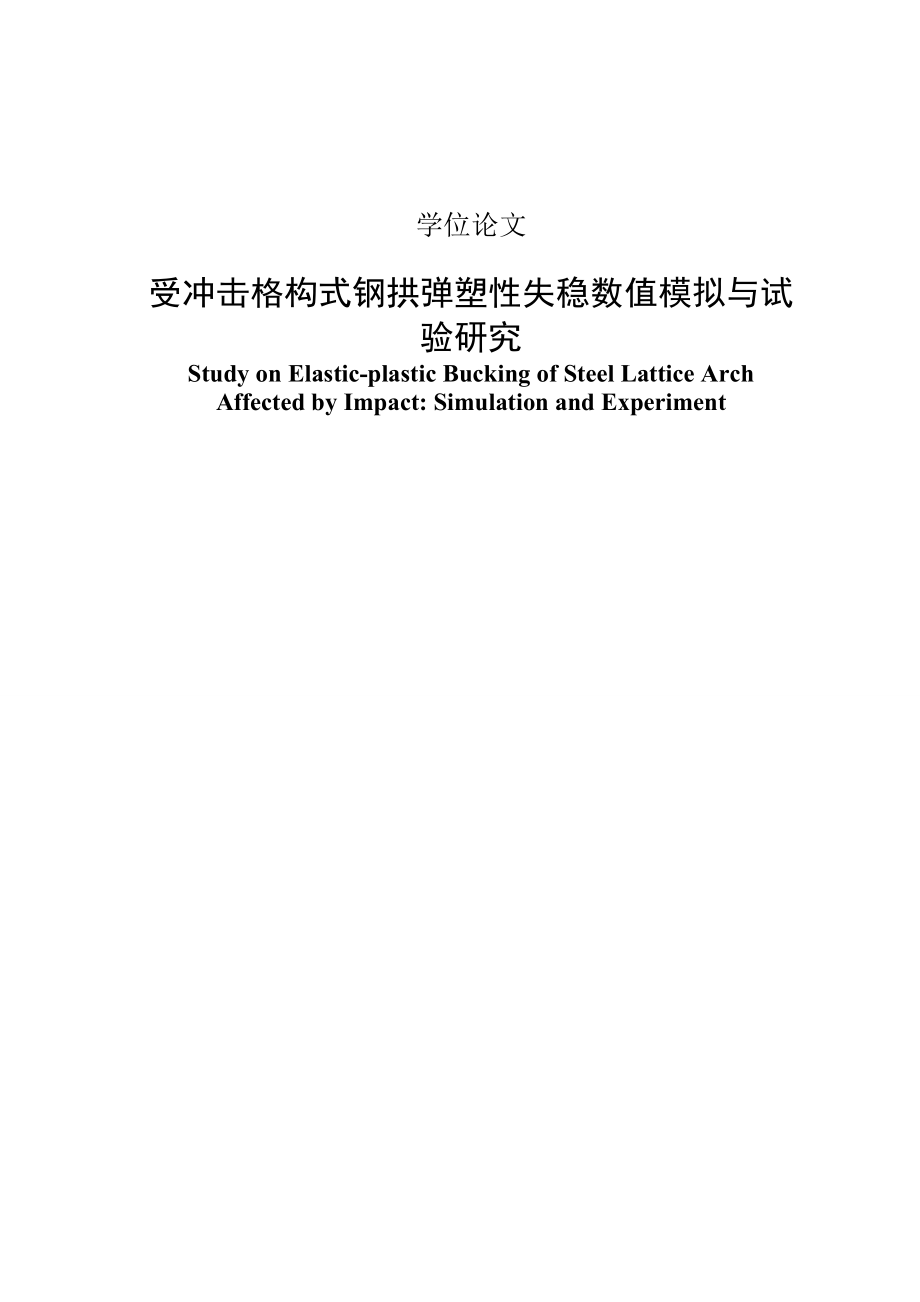 学位论文

受冲击格构式钢拱弹塑性失稳数值模拟与试验研究

Study on Elastic-plastic Bucking of Steel Lattice Arch Affected by Impact: Simulation and Experiment